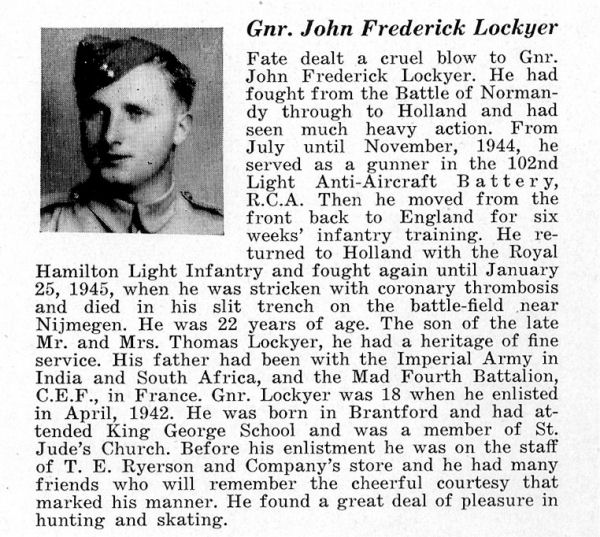 Gnr. John Frederick Lockyer

Fate dealt a cruel blow to Gnr. John Frederick Lockyer. He had fought from the Battle of Normandy through to Holland and had seen much heavy action. From July until November, 1944, he served as a gunner in the 102nd Light Anti-Aircraft Battery, R.C.A. Then he moved from the front back to England for six weeks' infantry training. He returned to Holland with the Royal Hamilton Light Infantry and fought again until January 25, 1945, when he was stricken with coronary thrombosis and died in his slit trench on the battle-field near Nijmegen. He was 22 years of age. The son of the late Mr. and Mrs. Thomas Lockyer, he had a heritage of fine service. His father had been with the Imperial Army in India and South Africa, and the Mad Fourth Battalion, C.E.F., in France. Gnr. Lockyer was 18 when he enlisted in April, 1942. He was born in Brantford and had attended King George School and was a member of St. Jude's Church. Before his enlistment he was on the staff of T. E. Ryerson and Company's store and he had many friends who will remember the cheerful courtesy that marked his manner. He found a great deal of pleasure in hunting and skating.